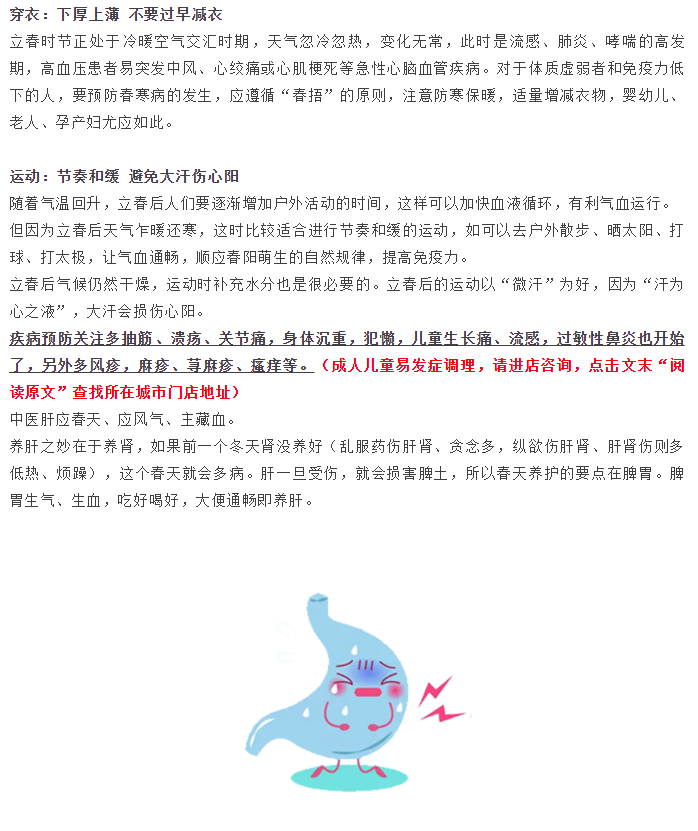 穿衣：下厚上薄 不要过早减衣

立春时节正处于冷暖空气交汇时期，天气忽冷忽热，变化无常，此时是流感、肺炎、哮喘的高发期，高血压患者易突发中风、心绞痛或心肌梗死等急性心脑血管疾病。对于体质虚弱者和免疫力低下的人，要预防春寒病的发生，应遵循“春捂”的原则，注意防寒保暖，适量增减衣物，婴幼儿、老人、孕产妇尤应如此。

运动：节奏和缓 避免大汗伤心阳

随着气温回升，立春后人们要逐渐增加户外活动的时间，这样可以加快血液循环，有利气血运行。但因为立春后天气乍暖还寒，这时比较适合进行节奏和缓的运动，如可以去户外散步、晒太阳、打球、打太极，让气血通畅，顺应春阳萌生的自然规律，提高免疫力。

立春后气候仍然干燥，运动时补充水分也是很必要的。立春后的运动以“微汗”为好，因为“汗为心之液”，大汗会损伤心阳。

疾病预防关注多抽筋、溃疡、关节痛，身体沉重，犯懒，儿童生长痛、流感，过敏性鼻炎也开始了，另外多风疹，麻疹、荨麻疹、瘙痒等。（成人儿童易发症调理，请进店咨询，点击文末“阅读原文”查找所在城市门店地址）

中医肝应春天、应风气、主藏血。

养肝之妙在于养肾，如果前一个冬天肾没养好（乱服药伤肝肾、贪念多，纵欲伤肝肾、肝肾伤则多低热、烦躁），这个春天就会多病。肝一旦受伤，就会损害脾土，所以春天养护的要点在脾胃。脾胃生气、生血，吃好喝好，大便通畅即养肝。